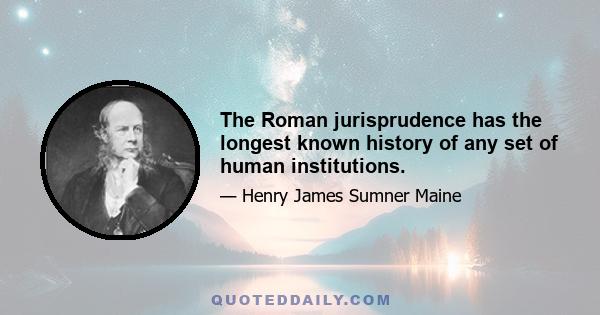 The Roman jurisprudence has the longest known history of any set of human institutions.

— Henry James Sumner Maine

QUOTEDDAILY.COM